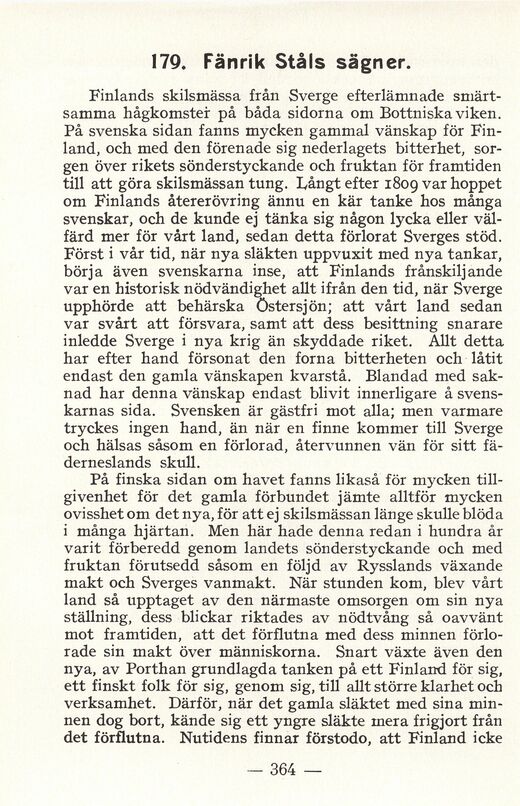 179. Fänrik Ståls sägner.

Finlands skilsmässa från Sverge efterlämnade smärtsamma hågkomster på båda sidorna om Bottniska viken. På svenska sidan fanns mycken gammal vänskap för Finland, och med den förenade sig nederlagets bitterhet, sorgen över rikets sönderstyckande och fruktan för framtiden till att göra skilsmässan tung. Långt efter 1809 var hoppet om Finlands återerövring ännu en kär tanke hos många svenskar, och de kunde ej tänka sig någon lycka eller välfärd mer för vårt land, sedan detta förlorat Sverges stöd. Först i vår tid, när nya släkten uppvuxit med nya tankar, börja även svenskarna inse, att Finlands frånskiljande var en historisk nödvändighet allt ifrån den tid, när Sverge upphörde att behärska Östersjön; att vårt land sedan var svårt att försvara, samt att dess besittning snarare inledde Sverge i nya krig än skyddade riket. Allt detta har efter hand försonat den forna bitterheten och låtit endast den gamla vänskapen kvarstå. Blandad med saknad har denna vänskap endast blivit innerligare å svenskarnas sida. Svensken är gästfri mot alla; men varmare tryckes ingen hand, än när en finne kommer till Sverge och hälsas såsom en förlorad, återvunnen vän för sitt fäderneslands skull.

På finska sidan om havet fanns likaså för mycken tillgivenhet för det gamla förbundet jämte alltför mycken ovisshet om det nya, för att ej skilsmässan länge skulle blöda i många hjärtan. Men här hade denna redan i hundra år varit förberedd genom landets sönderstyckande och med fruktan förutsedd såsom en följd av Rysslands växande makt och Sverges vanmakt. När stunden kom, blev vårt land så upptaget av den närmaste omsorgen om sin nya ställning, dess blickar riktades av nödtvång så oavvänt mot framtiden, att det förflutna med dess minnen förlorade sin makt över människorna. Snart växte även den nya, av Porthan grundlagda tanken på ett Finland för sig, ett finskt folk för sig, genom sig, till allt större klarhet och verksamhet. Därför, när det gamla släktet med sina minnen dog bort, kände sig ett yngre släkte mera frigjort från det förflutna. Nutidens finnar förstodo, att Finland icke

— 364 —